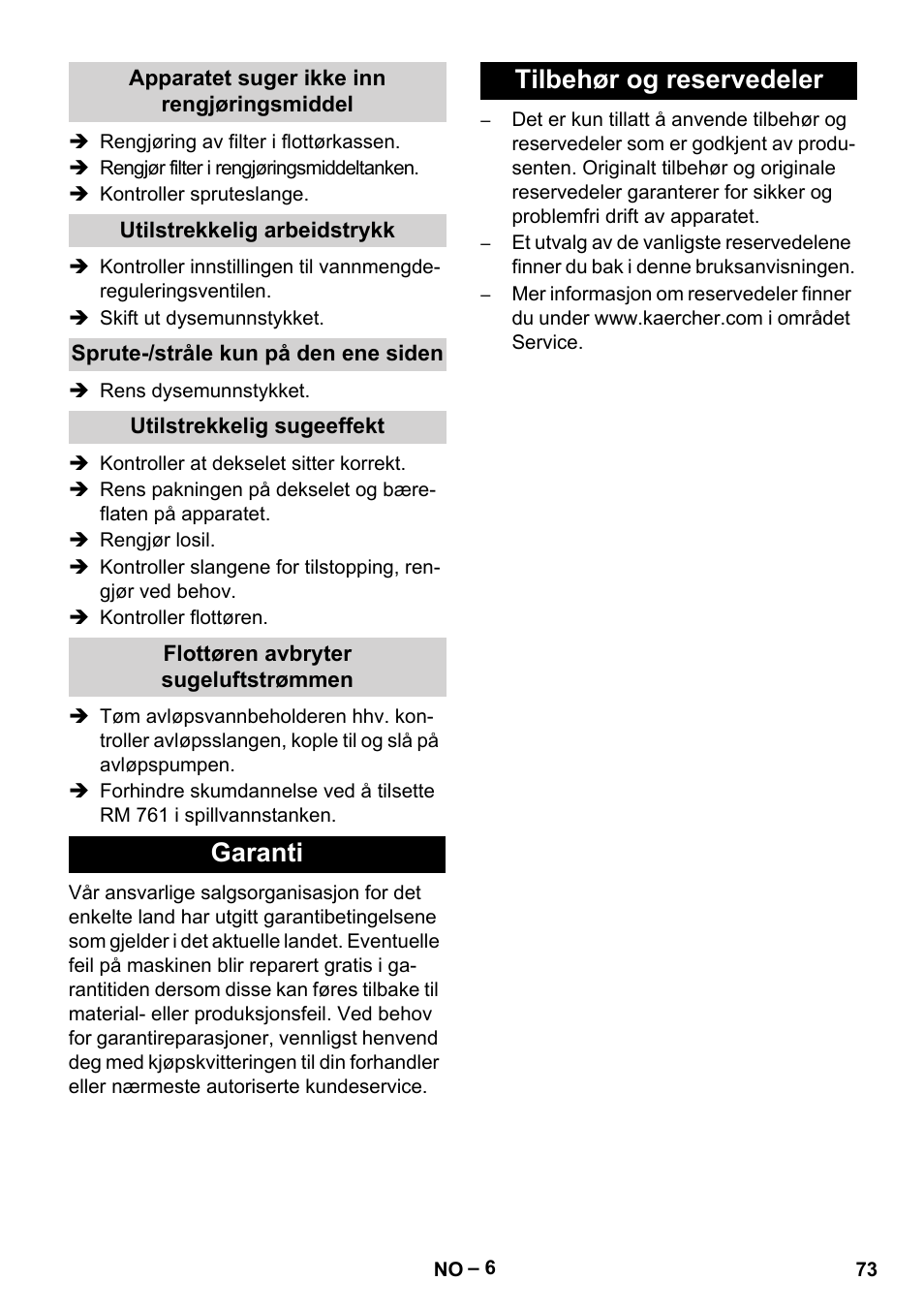 Apparatet suger ikke inn rengjøringsmiddel

➔ Rengjøring av filter i flottørkassen.
➔ Rengjør filter i rengjøringsmiddeltanken.
➔ Kontroller spruteslange.

Utilstrekkelig arbeidstrykk

➔ Kontroller innstillingen til vannmengdereguleringsventilen.
➔ Skift ut dysemunnstykket.

Sprute-/stråle kun på den ene siden

➔ Rens dysemunnstykket.

Utilstrekkelig sugeeffekt

➔ Kontroller at dekselet sitter korrekt.
➔ Rens pakningen på dekselet og bæreflaten på apparatet.
➔ Rengjør losil.
➔ Kontroller slangene for tilstopping, rengjør ved behov.
➔ Kontroller flottøren.

Flottøren avbryter sugeluftstrømmen

➔ Tøm avløpsvannbeholderen hhv. kontroller avløpsslangen, kople til og slå på avløpspumpen.
➔ Forhindre skumdannelse ved å tilsette RM 761 i spillvannstanken.

Garanti

Vår ansvarlige salgsorganisasjon for det enkelte land har utgitt garantibetingelsene som gjelder i det aktuelle landet. Eventuelle feil på maskinen blir reparert gratis i garantitiden dersom disse kan føres tilbake til material- eller produksjonsfeil. Ved behov for garantireparasjoner, vennligst henvend deg med kjøpskvitteringen til din forhandler eller nærmeste autoriserte kundeservice.

Tilbehør og reservedeler

– Det er kun tillatt å anvende tilbehør og reservedeler som er godkjent av produsenten. Originalt tilbehør og originale reservedeler garanterer for sikker og problemfri drift av apparatet.
– Et utvalg av de vanligste reservedelene finner du bak i denne bruksanvisningen.
– Mer informasjon om reservedeler finner du under www.kaercher.com i området Service.

NO – 6

73